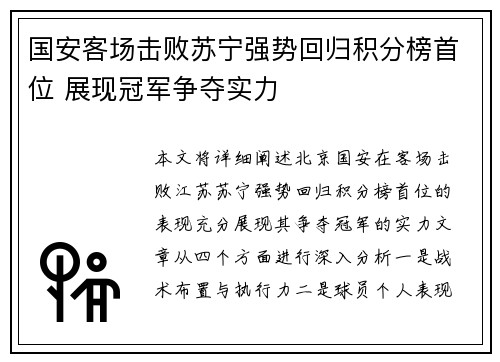 国安客场击败苏宁强势回归积分榜首位 展现冠军争夺实力

本文将详细阐述北京国安在客场击败江苏苏宁强势回归积分榜首位的表现充分展现其争夺冠军的实力文章从四个方面进行深入分析一是战术布置与执行力二是球员个人表现